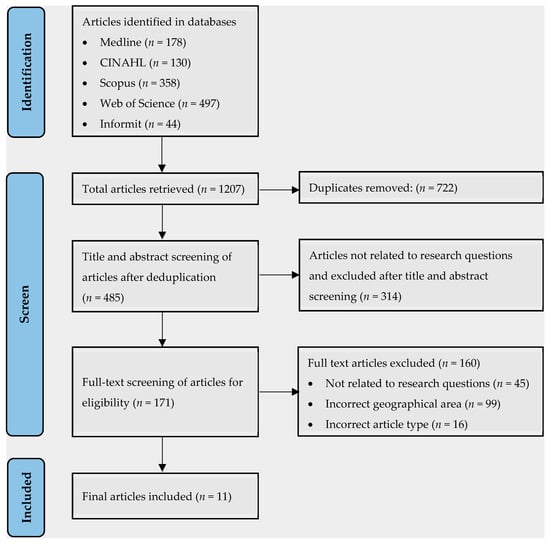 Identification

Articles identified in databases
• Medline ($n$ = 178)
• CINAHL ($n$ = 130)
• Scopus ($n$ = 358)
• Web of Science ($n$ = 497)
• Informit ($n$ = 44)

Screen

Total articles retrieved ($n$ = 1207)

Duplicates removed: ($n$ = 722)

Title and abstract screening of articles after deduplication ($n$ = 485)

Articles not related to research questions and excluded after title and abstract screening ($n$ = 314)

Full-text screening of articles for eligibility ($n$ = 171)

Full text articles excluded ($n$ = 160)
• Not related to research questions ($n$ = 45)
• Incorrect geographical area ($n$ = 99)
• Incorrect article type ($n$ = 16)

Included

Final articles included ($n$ = 11)